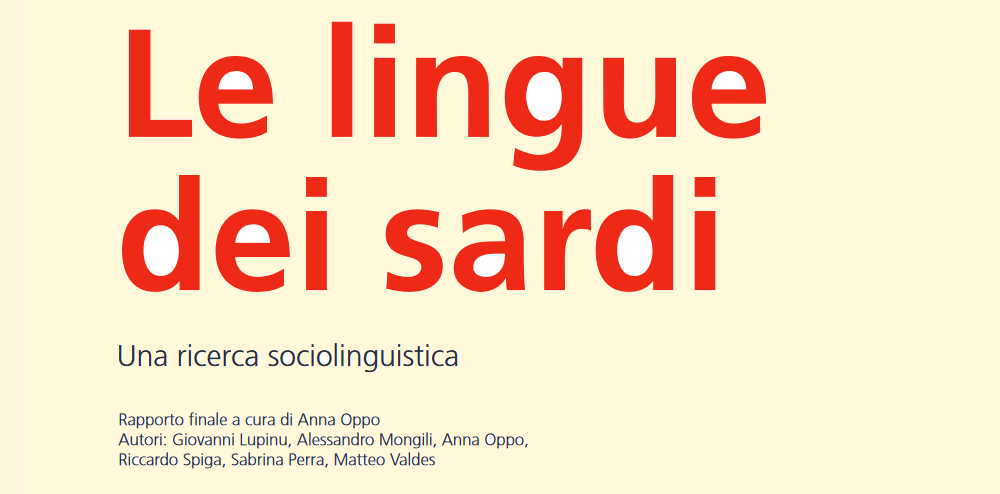 Le lingue dei sardi

Una ricerca sociolinguistica

Rapporto finale a cura di Anna Oppo
Autori: Giovanni Lupinu, Alessandro Mongili, Anna Oppo, Riccardo Spiga, Sabrina Perra, Matteo Valdes